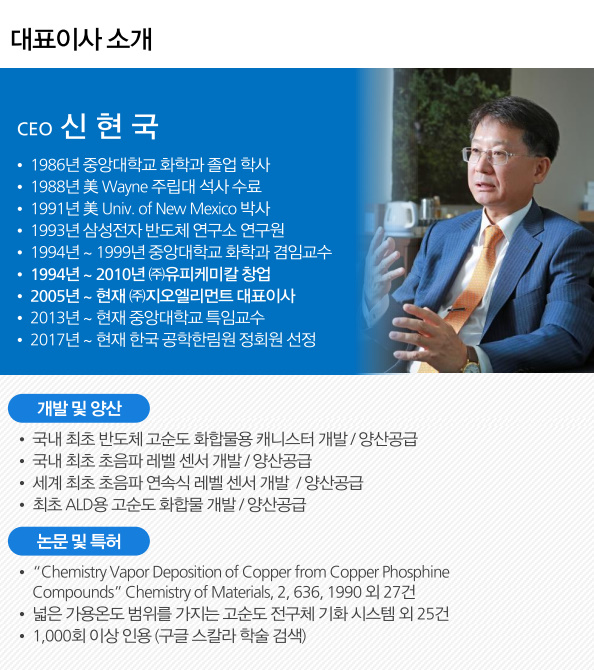 대표이사 소개

CEO 신 현 국

• 1986년 중앙대학교 화학과 졸업 학사
• 1988년 美 Wayne 주립대 석사 수료
• 1991년 美 Univ. of New Mexico 박사
• 1993년 삼성전자 반도체 연구소 연구원
• 1994년 ~ 1999년 중앙대학교 화학과 겸임교수
• 1994년 ~ 2010년 ㈜유피케미칼 창업
• 2005년 ~ 현재 ㈜지오엘리먼트 대표이사
• 2013년 ~ 현재 중앙대학교 특임교수
• 2017년 ~ 현재 한국 공학한림원 정회원 선정

개발 및 양산

• 국내 최초 반도체 고순도 화합물용 캐니스터 개발 / 양산공급
• 국내 최초 초음파 레벨 센서 개발 / 양산공급
• 세계 최초 초음파 연속식 레벨 센서 개발 / 양산공급
• 최초 ALD용 고순도 화합물 개발 / 양산공급

논문 및 특허

• "Chemistry Vapor Deposition of Copper from Copper Phosphine Compounds" Chemistry of Materials, 2, 636, 1990 외 27건
• 넓은 가용온도 범위를 가지는 고순도 전구체 기화 시스템 외 25건
• 1,000회 이상 인용 (구글 스칼라 학술 검색)